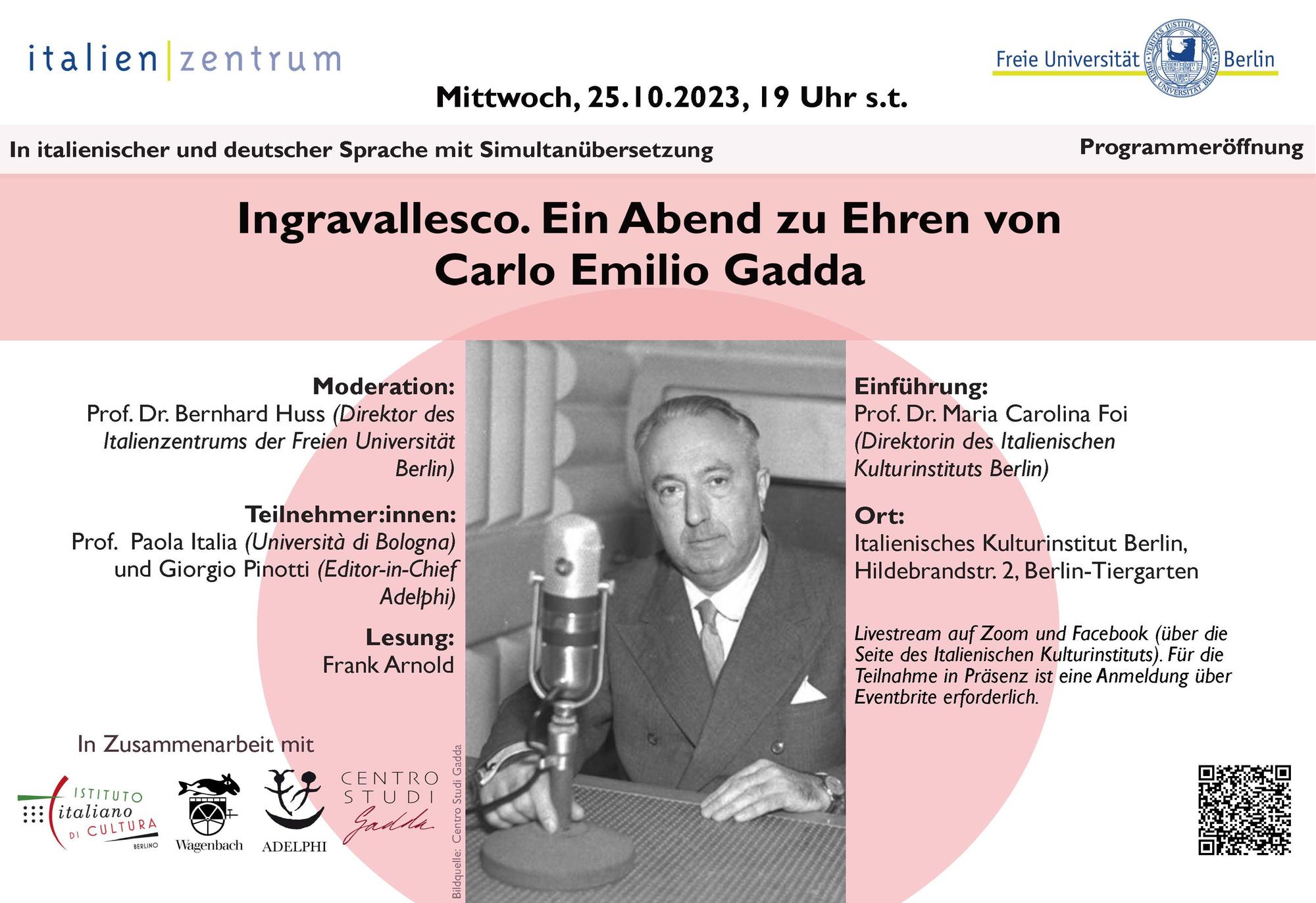 italien|zentrum

Freie Universität Berlin

Mittwoch, 25.10.2023, 19 Uhr s.t.

In italienischer und deutscher Sprache mit Simultanübersetzung

Programmeröffnung

Ingravallesco. Ein Abend zu Ehren von Carlo Emilio Gadda

Moderation:
Prof. Dr. Bernhard Huss (Direktor des Italienzentrums der Freien Universität Berlin)

Teilnehmer:innen:
Prof. Paola Italia (Università di Bologna) und Giorgio Pinotti (Editor-in-Chief Adelphi)

Lesung:
Frank Arnold

In Zusammenarbeit mit

ISTITUTO italiano DI CULTURA BERLINO

Wagenbach

ADELPHI

CENTRO STUDI Gadda

Bildquelle: Centro Studi Gadda

Einführung:
Prof. Dr. Maria Carolina Foi (Direktorin des Italienischen Kulturinstituts Berlin)

Ort:
Italienisches Kulturinstitut Berlin, Hildebrandstr. 2, Berlin-Tiergarten

Livestream auf Zoom und Facebook (über die Seite des Italienischen Kulturinstituts). Für die Teilnahme in Präsenz ist eine Anmeldung über Eventbrite erforderlich.